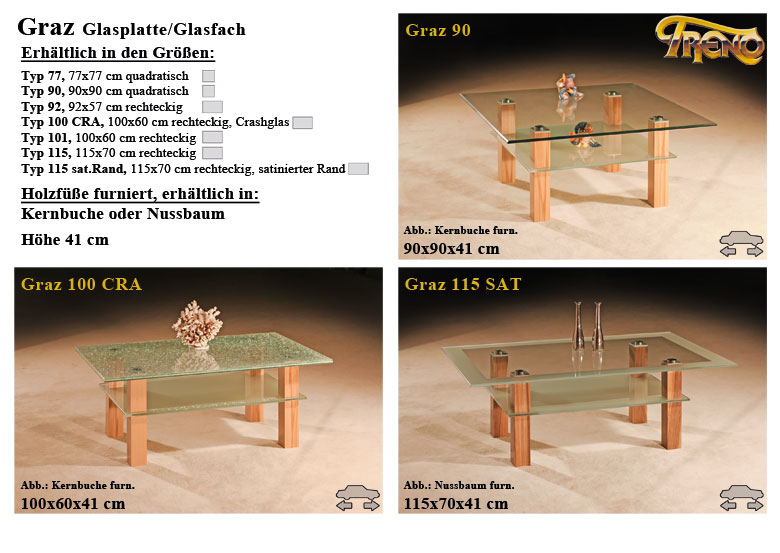 Graz Glasplatte/Glasfach

Erhältlich in den Größen:

Typ 77, 77x77 cm quadratisch
Typ 90, 90x90 cm quadratisch
Typ 92, 92x57 cm rechteckig
Typ 100 CRA, 100x60 cm rechteckig, Crashglas
Typ 101, 100x60 cm rechteckig
Typ 115, 115x70 cm rechteckig
Typ 115 sat.Rand, 115x70 cm rechteckig, satinierter Rand

Holzfüße furniert, erhältlich in:
Kernbuche oder Nussbaum

Höhe 41 cm

Graz 90

TRENO

Abb.: Kernbuche furn.
90x90x41 cm

Graz 100 CRA

Abb.: Kernbuche furn.
100x60x41 cm

Graz 115 SAT

Abb.: Nussbaum furn.
115x70x41 cm